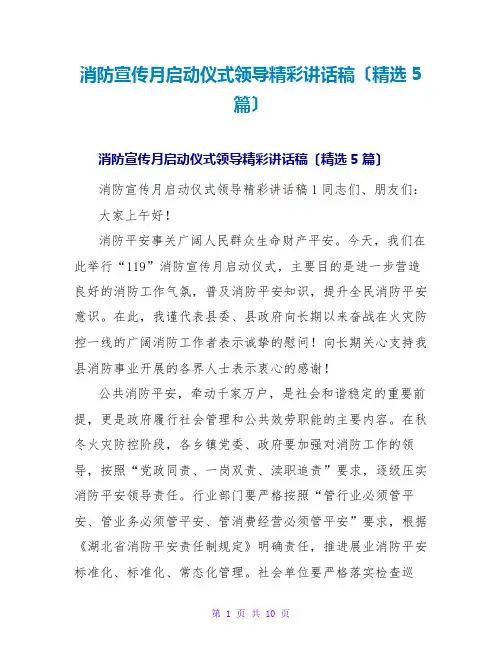 消防宣传月启动仪式领导精彩讲话稿〔精选 5 篇〕

消防宣传月启动仪式领导精彩讲话稿〔精选 5 篇〕

消防宣传月启动仪式领导精彩讲话稿 1 同志们、朋友们：

大家上午好！

消防平安事关广阔人民群众生命财产平安。今天，我们在此举行“119”消防宣传月启动仪式，主要目的是进一步营造良好的消防工作气氛，普及消防平安知识，提升全民消防平安意识。在此，我谨代表县委、县政府向长期以来奋战在火灾防控一线的广阔消防工作者表示诚挚的慰问！向长期关心支持我县消防事业开展的各界人士表示衷心的感谢！

公共消防平安，牵动千家万户，是社会和谐稳定的重要前提，更是政府履行社会管理和公共效劳职能的主要内容。在秋冬火灾防控阶段，各乡镇党委、政府要加强对消防工作的领导，按照“党政同责、一岗双责、渎职追责”要求，逐级压实消防平安领导责任。行业部门要严格按照“管行业必须管平安、管业务必须管平安、管消费经营必须管平安”要求，根据《湖北省消防平安责任制规定》明确责任，推进展业消防平安标准化、标准化、常态化管理。社会单位要严格落实检查巡

第 1 页 共 10 页